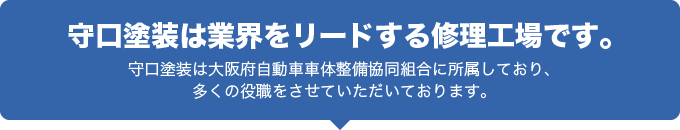 守口塗装は業界をリードする修理工場です。

守口塗装は大阪府自動車車体整備協同組合に所属しており、多くの役職をさせていただいております。